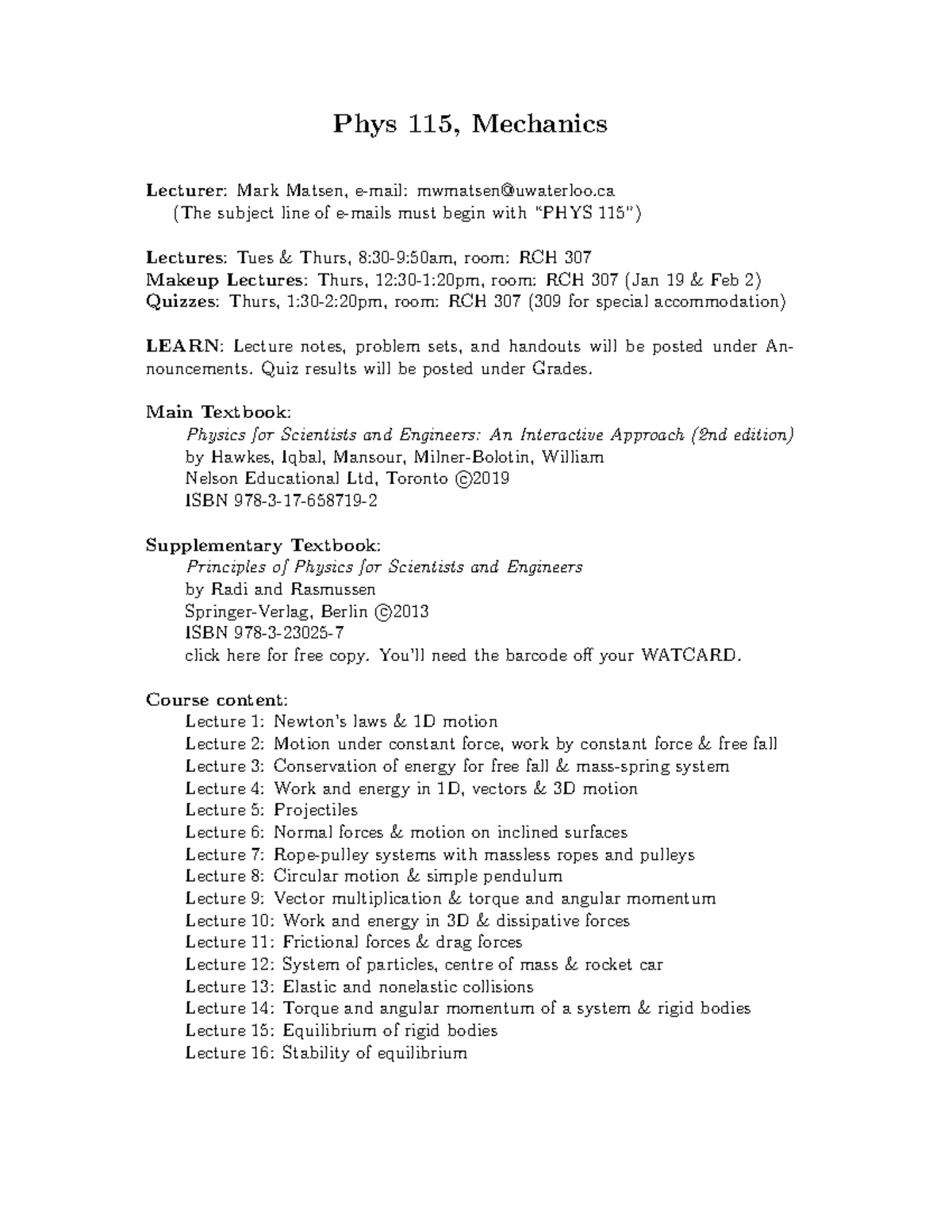 Phys 115, Mechanics

Lecturer: Mark Matsen, e-mail: mwmatsen@uwaterloo.ca
(The subject line of e-mails must begin with "PHYS 115")

Lectures: Tues & Thurs, 8:30-9:50am, room: RCH 307
Makeup Lectures: Thurs, 12:30-1:20pm, room: RCH 307 (Jan 19 & Feb 2)
Quizzes: Thurs, 1:30-2:20pm, room: RCH 307 (309 for special accommodation)

LEARN: Lecture notes, problem sets, and handouts will be posted under Announcements. Quiz results will be posted under Grades.

Main Textbook:
Physics for Scientists and Engineers: An Interactive Approach (2nd edition)
by Hawkes, Iqbal, Mansour, Milner-Bolotin, William
Nelson Educational Ltd, Toronto ©2019
ISBN 978-3-17-658719-2

Supplementary Textbook:
Principles of Physics for Scientists and Engineers
by Radi and Rasmussen
Springer-Verlag, Berlin ©2013
ISBN 978-3-23025-7
click here for free copy. You'll need the barcode off your WATCARD.

Course content:
Lecture 1: Newton's laws & 1D motion
Lecture 2: Motion under constant force, work by constant force & free fall
Lecture 3: Conservation of energy for free fall & mass-spring system
Lecture 4: Work and energy in 1D, vectors & 3D motion
Lecture 5: Projectiles
Lecture 6: Normal forces & motion on inclined surfaces
Lecture 7: Rope-pulley systems with massless ropes and pulleys
Lecture 8: Circular motion & simple pendulum
Lecture 9: Vector multiplication & torque and angular momentum
Lecture 10: Work and energy in 3D & dissipative forces
Lecture 11: Frictional forces & drag forces
Lecture 12: System of particles, centre of mass & rocket car
Lecture 13: Elastic and nonelastic collisions
Lecture 14: Torque and angular momentum of a system & rigid bodies
Lecture 15: Equilibrium of rigid bodies
Lecture 16: Stability of equilibrium